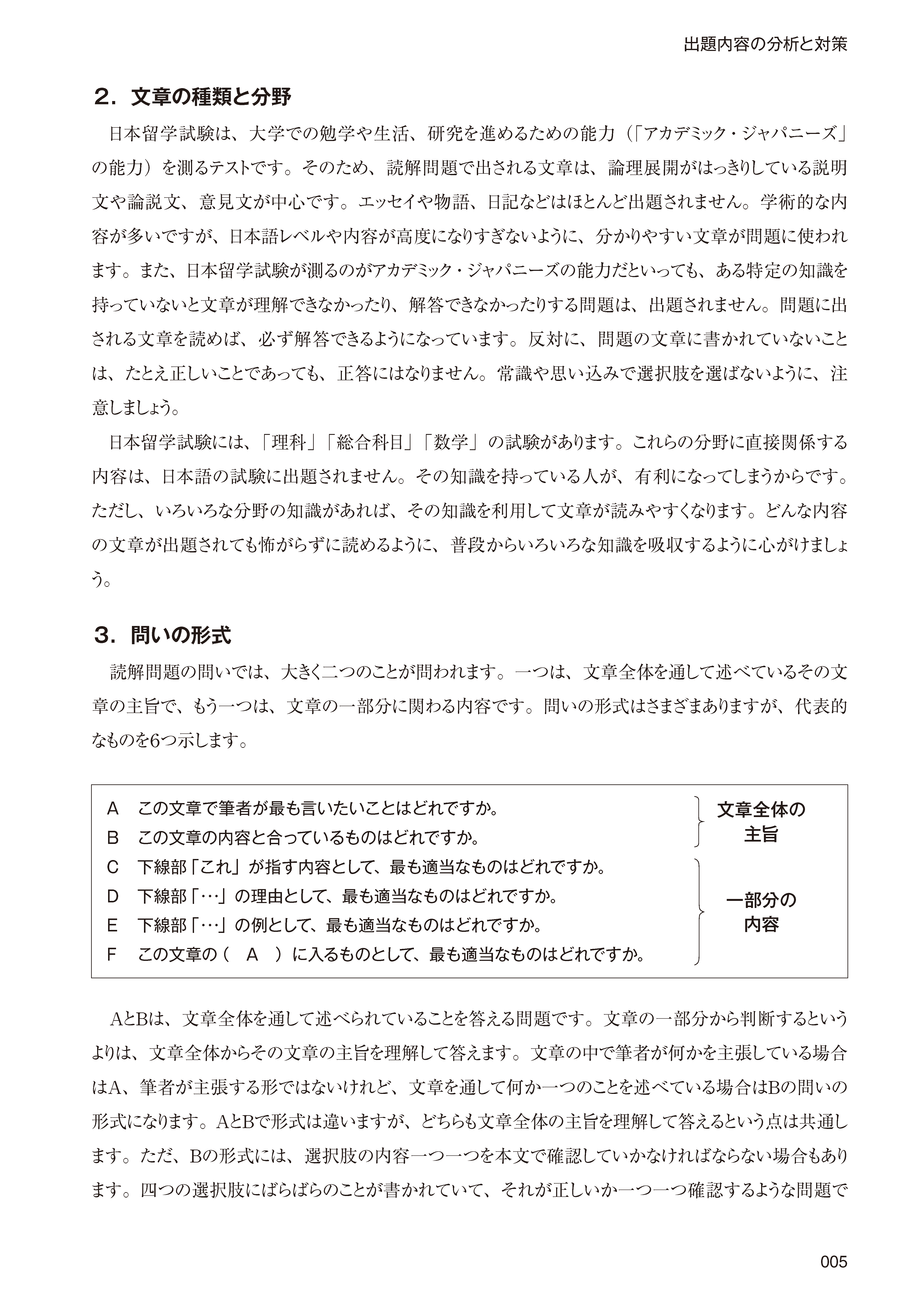 出題内容の分析と対策

２．文章の種類と分野

日本留学試験は、大学での勉学や生活、研究を進めるための能力（「アカデミック・ジャパニーズ」の能力）を測るテストです。そのため、読解問題で出される文章は、論理展開がはっきりしている説明文や論説文、意見文が中心です。エッセイや物語、日記などはほとんど出題されません。学術的な内容が多いですが、日本語レベルや内容が高度になりすぎないように、分かりやすい文章が問題に使われます。また、日本留学試験が測るのがアカデミック・ジャパニーズの能力だといっても、ある特定の知識を持っていないと文章が理解できなかったり、解答できなかったりする問題は、出題されません。問題に出される文章を読めば、必ず解答できるようになっています。反対に、問題の文章に書かれていないことは、たとえ正しいことであっても、正答にはなりません。常識や思い込みで選択肢を選ばないように、注意しましょう。

日本留学試験には、「理科」「総合科目」「数学」の試験があります。これらの分野に直接関係する内容は、日本語の試験に出題されません。その知識を持っている人が、有利になってしまうからです。ただし、いろいろな分野の知識があれば、その知識を利用して文章が読みやすくなります。どんな内容の文章が出題されても怖がらずに読めるように、普段からいろいろな知識を吸収するように心がけましょう。

３．問いの形式

読解問題の問いでは、大きく二つのことが問われます。一つは、文章全体を通して述べているその文章の主旨で、もう一つは、文章の一部分に関わる内容です。問いの形式はさまざまありますが、代表的なものを6つ示します。

A　この文章で筆者が最も言いたいことはどれですか。
B　この文章の内容と合っているものはどれですか。
文章全体の主旨
C　下線部「これ」が指す内容として、最も適当なものはどれですか。
D　下線部「…」の理由として、最も適当なものはどれですか。
E　下線部「…」の例として、最も適当なものはどれですか。
F　この文章の（　A　）に入るものとして、最も適当なものはどれですか。
一部分の内容

AとBは、文章全体を通して述べられていることを答える問題です。文章の一部分から判断するというよりは、文章全体からその文章の主旨を理解して答えます。文章の中で筆者が何かを主張している場合はA、筆者が主張する形ではないけれど、文章を通して何か一つのことを述べている場合はBの問いの形式になります。AとBで形式は違いますが、どちらも文章全体の主旨を理解して答えるという点は共通します。ただ、Bの形式には、選択肢の内容一つ一つを本文で確認していかなければならない場合もあります。四つの選択肢にばらばらのことが書かれていて、それが正しいか一つ一つ確認するような問題で

005